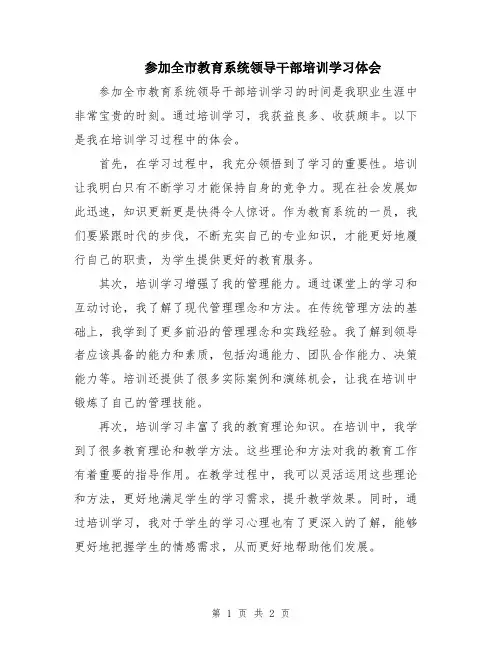 参加全市教育系统领导干部培训学习体会

参加全市教育系统领导干部培训学习的时间是我职业生涯中非常宝贵的时刻。通过培训学习，我获益良多、收获颇丰。以下是我在培训学习过程中的体会。

首先，在学习过程中，我充分领悟到了学习的重要性。培训让我明白只有不断学习才能保持自身的竞争力。现在社会发展如此迅速，知识更新更是快得令人惊讶。作为教育系统的一员，我们要紧跟时代的步伐，不断充实自己的专业知识，才能更好地履行自己的职责，为学生提供更好的教育服务。

其次，培训学习增强了我的管理能力。通过课堂上的学习和互动讨论，我了解了现代管理理念和方法。在传统管理方法的基础上，我学到了更多前沿的管理理念和实践经验。我了解到领导者应该具备的能力和素质，包括沟通能力、团队合作能力、决策能力等。培训还提供了很多实际案例和演练机会，让我在培训中锻炼了自己的管理技能。

再次，培训学习丰富了我的教育理论知识。在培训中，我学到了很多教育理论和教学方法。这些理论和方法对我的教育工作有着重要的指导作用。在教学过程中，我可以灵活运用这些理论和方法，更好地满足学生的学习需求，提升教学效果。同时，通过培训学习，我对于学生的学习心理也有了更深入的了解，能够更好地把握学生的情感需求，从而更好地帮助他们发展。

第 1 页 共 2 页